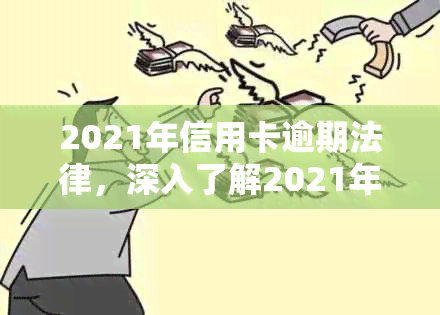 2021年信用卡逾期法律，深入了解2021年